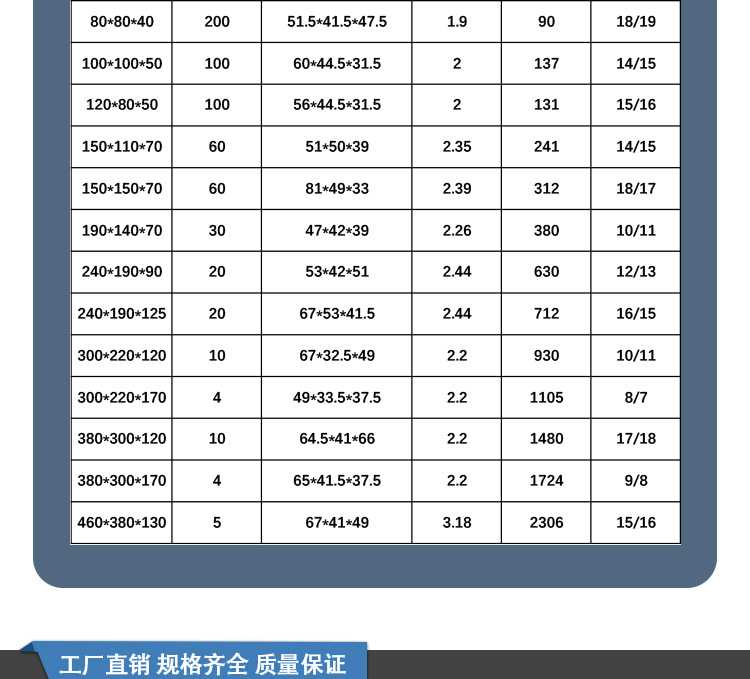 | 80*80*40 | 200 | 51.5*41.5*47.5 | 1.9 | 90 | 18/19 |
|---|---|---|---|---|---|
| 100*100*50 | 100 | 60*44.5*31.5 | 2 | 137 | 14/15 |
| 120*80*50 | 100 | 56*44.5*31.5 | 2 | 131 | 15/16 |
| 150*110*70 | 60 | 51*50*39 | 2.35 | 241 | 14/15 |
| 150*150*70 | 60 | 81*49*33 | 2.39 | 312 | 18/17 |
| 190*140*70 | 30 | 47*42*39 | 2.26 | 380 | 10/11 |
| 240*190*90 | 20 | 53*42*51 | 2.44 | 630 | 12/13 |
| 240*190*125 | 20 | 67*53*41.5 | 2.44 | 712 | 16/15 |
| 300*220*120 | 10 | 67*32.5*49 | 2.2 | 930 | 10/11 |
| 300*220*170 | 4 | 49*33.5*37.5 | 2.2 | 1105 | 8/7 |
| 380*300*120 | 10 | 64.5*41*66 | 2.2 | 1480 | 17/18 |
| 380*300*170 | 4 | 65*41.5*37.5 | 2.2 | 1724 | 9/8 |
| 460*380*130 | 5 | 67*41*49 | 3.18 | 2306 | 15/16 |

工厂直销 规格齐全 质量保证